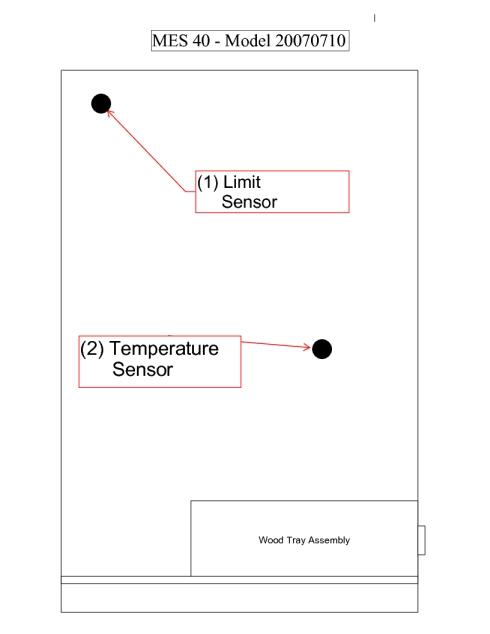 MES 40 - Model 20070710

(1) Limit Sensor

(2) Temperature Sensor

Wood Tray Assembly